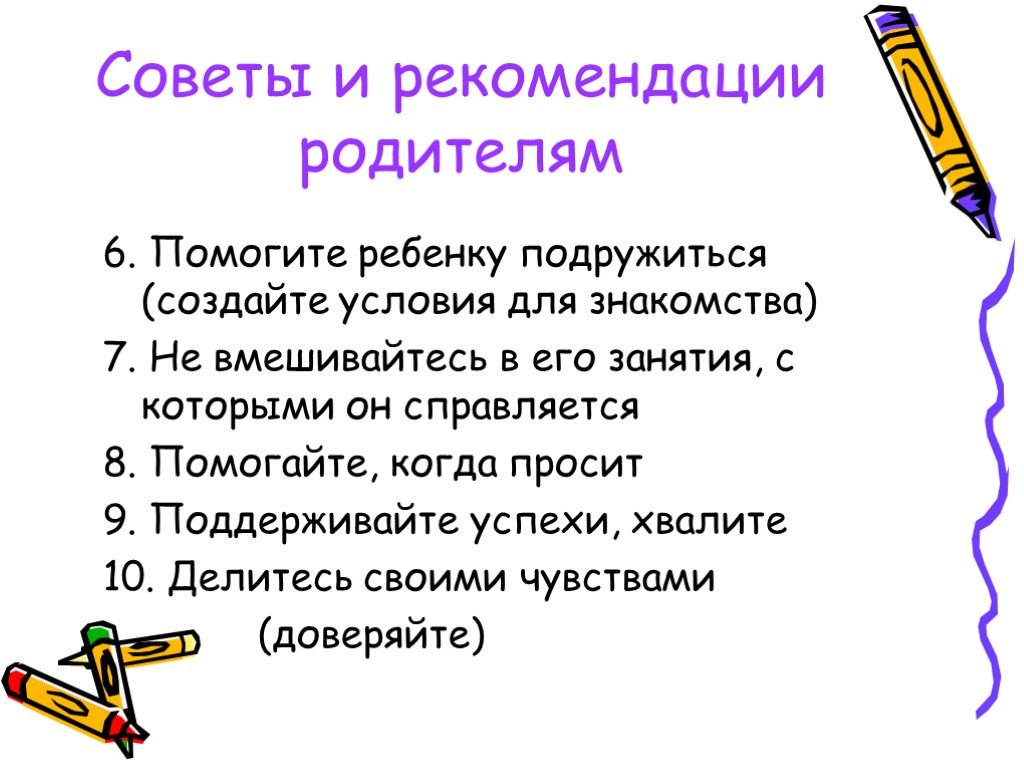 Советы и рекомендации родителям

6. Помогите ребенку подружиться (создайте условия для знакомства)

7. Не вмешивайтесь в его занятия, с которыми он справляется

8. Помогайте, когда просит

9. Поддерживайте успехи, хвалите

10. Делитесь своими чувствами (доверяйте)